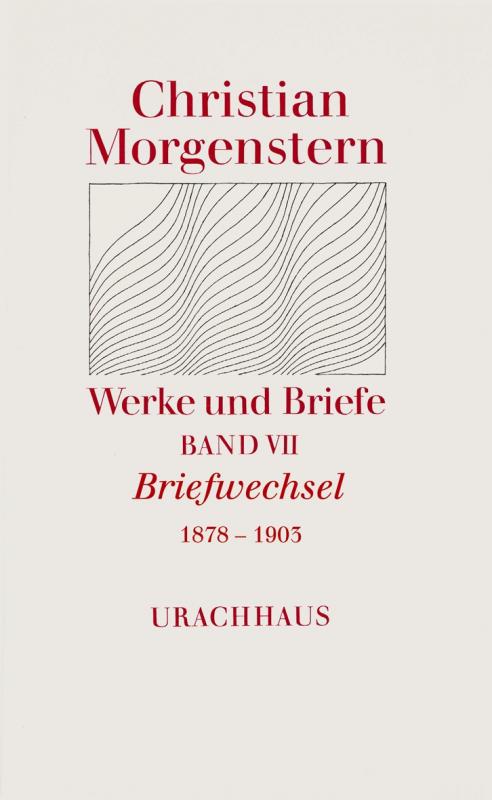 Christian Morgenstern

Werke und Briefe
BAND VII
Briefwechsel
1878 – 1903

URACHHAUS